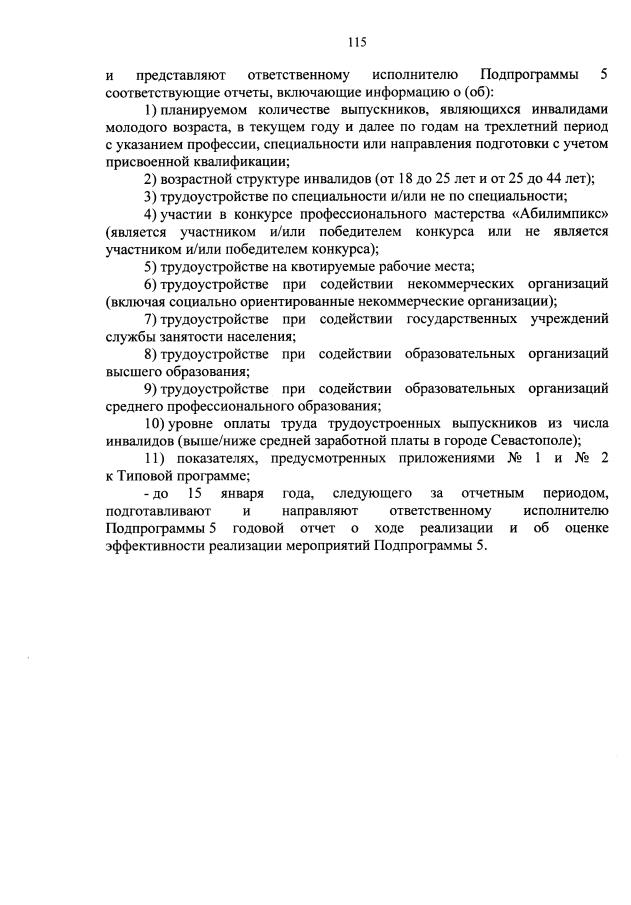 115

и представляют ответственному исполнителю Подпрограммы 5 соответствующие отчеты, включающие информацию о (об):

1) планируемом количестве выпускников, являющихся инвалидами молодого возраста, в текущем году и далее по годам на трехлетний период с указанием профессии, специальности или направления подготовки с учетом присвоенной квалификации;

2) возрастной структуре инвалидов (от 18 до 25 лет и от 25 до 44 лет);

3) трудоустройстве по специальности и/или не по специальности;

4) участии в конкурсе профессионального мастерства «Абилимпикс» (является участником и/или победителем конкурса или не является участником и/или победителем конкурса);

5) трудоустройстве на квотируемые рабочие места;

6) трудоустройстве при содействии некоммерческих организаций (включая социально ориентированные некоммерческие организации);

7) трудоустройстве при содействии государственных учреждений службы занятости населения;

8) трудоустройстве при содействии образовательных организаций высшего образования;

9) трудоустройстве при содействии образовательных организаций среднего профессионального образования;

10) уровне оплаты труда трудоустроенных выпускников из числа инвалидов (выше/ниже средней заработной платы в городе Севастополе);

11) показателях, предусмотренных приложениями № 1 и № 2 к Типовой программе;

- до 15 января года, следующего за отчетным периодом, подготавливают и направляют ответственному исполнителю Подпрограммы 5 годовой отчет о ходе реализации и об оценке эффективности реализации мероприятий Подпрограммы 5.